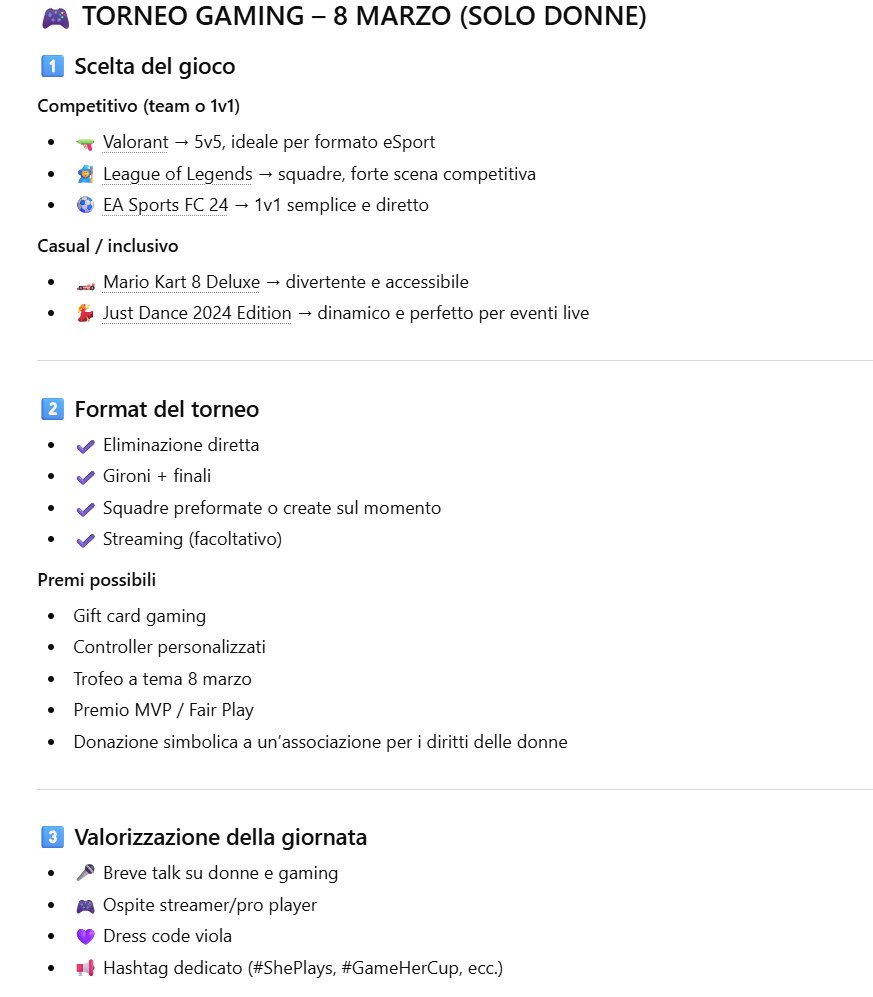 🎮 TORNEO GAMING – 8 MARZO (SOLO DONNE)

1️⃣ Scelta del gioco

Competitivo (team o 1v1)

- 🔫 Valorant → 5v5, ideale per formato eSport
- 🧙 League of Legends → squadre, forte scena competitiva
- ⚽ EA Sports FC 24 → 1v1 semplice e diretto

Casual / inclusivo

- 🏎️ Mario Kart 8 Deluxe → divertente e accessibile
- 💃 Just Dance 2024 Edition → dinamico e perfetto per eventi live

2️⃣ Format del torneo

- ✔️ Eliminazione diretta
- ✔️ Gironi + finali
- ✔️ Squadre preformate o create sul momento
- ✔️ Streaming (facoltativo)

Premi possibili

- Gift card gaming
- Controller personalizzati
- Trofeo a tema 8 marzo
- Premio MVP / Fair Play
- Donazione simbolica a un'associazione per i diritti delle donne

3️⃣ Valorizzazione della giornata

- 🎤 Breve talk su donne e gaming
- 🎮 Ospite streamer/pro player
- 💜 Dress code viola
- 📢 Hashtag dedicato (#ShePlays, #GameHerCup, ecc.)